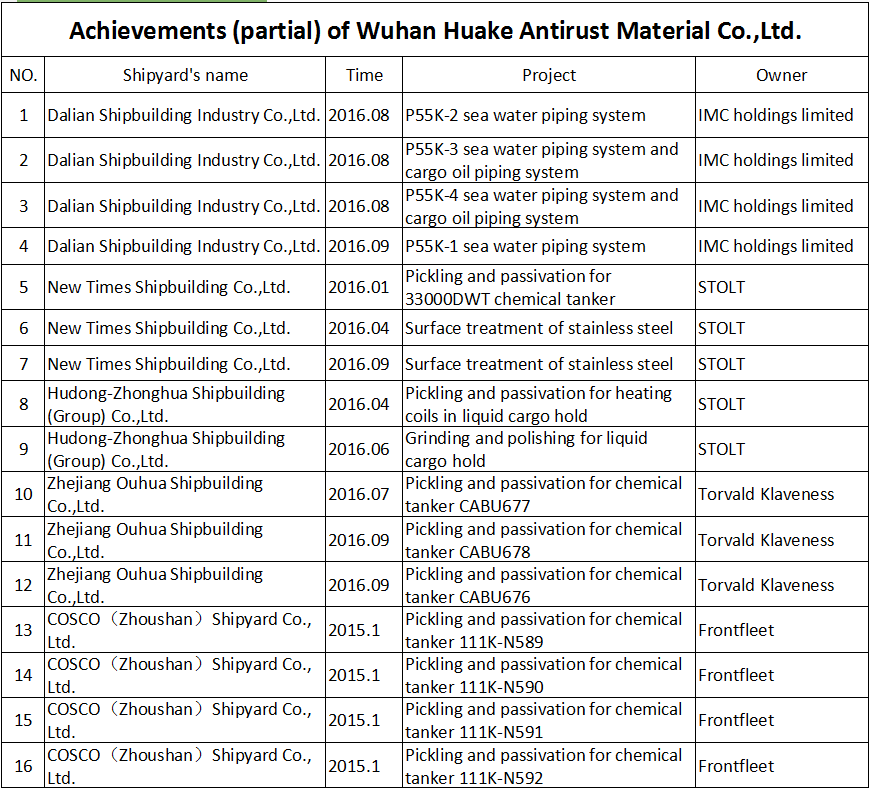 Achievements (partial) of Wuhan Huake Antirust Material Co.,Ltd.

| NO. | Shipyard's name | Time | Project | Owner |
|---|---|---|---|---|
| 1 | Dalian Shipbuilding Industry Co.,Ltd. | 2016.08 | P55K-2 sea water piping system | IMC holdings limited |
| 2 | Dalian Shipbuilding Industry Co.,Ltd. | 2016.08 | P55K-3 sea water piping system and cargo oil piping system | IMC holdings limited |
| 3 | Dalian Shipbuilding Industry Co.,Ltd. | 2016.08 | P55K-4 sea water piping system and cargo oil piping system | IMC holdings limited |
| 4 | Dalian Shipbuilding Industry Co.,Ltd. | 2016.09 | P55K-1 sea water piping system | IMC holdings limited |
| 5 | New Times Shipbuilding Co.,Ltd. | 2016.01 | Pickling and passivation for 33000DWT chemical tanker | STOLT |
| 6 | New Times Shipbuilding Co.,Ltd. | 2016.04 | Surface treatment of stainless steel | STOLT |
| 7 | New Times Shipbuilding Co.,Ltd. | 2016.09 | Surface treatment of stainless steel | STOLT |
| 8 | Hudong-Zhonghua Shipbuilding (Group) Co.,Ltd. | 2016.04 | Pickling and passivation for heating coils in liquid cargo hold | STOLT |
| 9 | Hudong-Zhonghua Shipbuilding (Group) Co.,Ltd. | 2016.06 | Grinding and polishing for liquid cargo hold | STOLT |
| 10 | Zhejiang Ouhua Shipbuilding Co.,Ltd. | 2016.07 | Pickling and passivation for chemical tanker CABU677 | Torvald Klaveness |
| 11 | Zhejiang Ouhua Shipbuilding Co.,Ltd. | 2016.09 | Pickling and passivation for chemical tanker CABU678 | Torvald Klaveness |
| 12 | Zhejiang Ouhua Shipbuilding Co.,Ltd. | 2016.09 | Pickling and passivation for chemical tanker CABU676 | Torvald Klaveness |
| 13 | COSCO（Zhoushan）Shipyard Co., Ltd. | 2015.1 | Pickling and passivation for chemical tanker 111K-N589 | Frontfleet |
| 14 | COSCO（Zhoushan）Shipyard Co., Ltd. | 2015.1 | Pickling and passivation for chemical tanker 111K-N590 | Frontfleet |
| 15 | COSCO（Zhoushan）Shipyard Co., Ltd. | 2015.1 | Pickling and passivation for chemical tanker 111K-N591 | Frontfleet |
| 16 | COSCO（Zhoushan）Shipyard Co., Ltd. | 2015.1 | Pickling and passivation for chemical tanker 111K-N592 | Frontfleet |